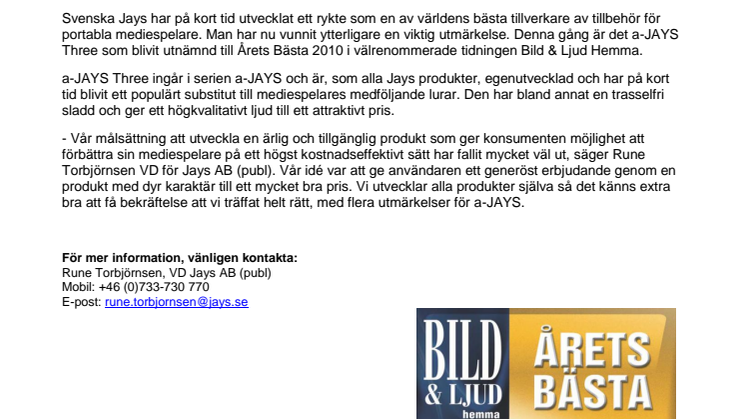 Svenska Jays har på kort tid utvecklat ett rykte som en av världens bästa tillverkare av tillbehör för portabla mediespelare. Man har nu vunnit ytterligare en viktig utmärkelse. Denna gång är det a-JAYS Three som blivit utnämnd till Årets Bästa 2010 i välrenommerade tidningen Bild & Ljud Hemma.

a-JAYS Three ingår i serien a-JAYS och är, som alla Jays produkter, egenutvecklad och har på kort tid blivit ett populärt substitut till mediespelares medföljande lurar. Den har bland annat en trasselfri sladd och ger ett högkvalitativt ljud till ett attraktivt pris.

- Vår målsättning att utveckla en ärlig och tillgänglig produkt som ger konsumenten möjlighet att förbättra sin mediespelare på ett högst kostnadseffektivt sätt har fallit mycket väl ut, säger Rune Torbjörnsen VD för Jays AB (publ). Vår idé var att ge användaren ett generöst erbjudande genom en produkt med dyr karaktär till ett mycket bra pris. Vi utvecklar alla produkter själva så det känns extra bra att få bekräftelse att vi träffat helt rätt, med flera utmärkelser för a-JAYS.

För mer information, vänligen kontakta:
Rune Torbjörnsen, VD Jays AB (publ)
Mobil: +46 (0)733-730 770
E-post: rune.torbjornsen@jays.se

BILD & LJUD hemma ÅRETS BÄSTA